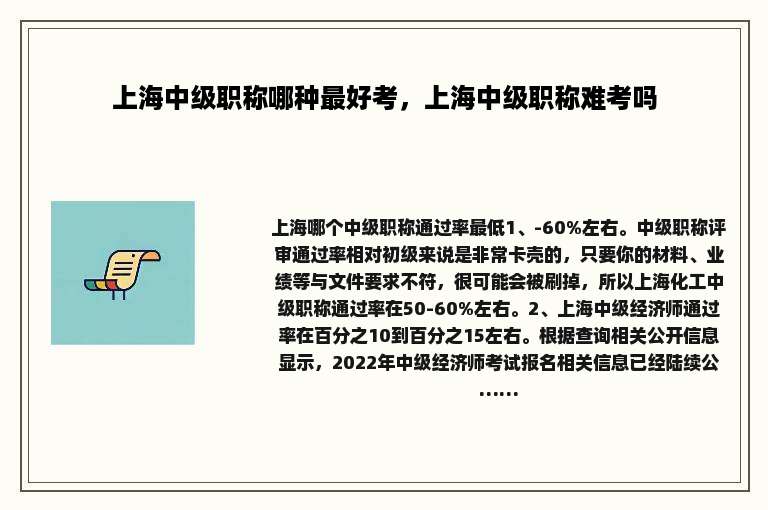 上海中级职称哪种最好考，上海中级职称难考吗

上海哪个中级职称通过率最低1、-60%左右。中级职称评审通过率相对初级来说是非常卡壳的，只要你的材料、业绩等与文件要求不符，很可能会被刷掉，所以上海化工中级职称通过率在50-60%左右。2、上海中级经济师通过率在百分之10到百分之15左右。根据查询相关公开信息显示，2022年中级经济师考试报名相关信息已经陆续公……